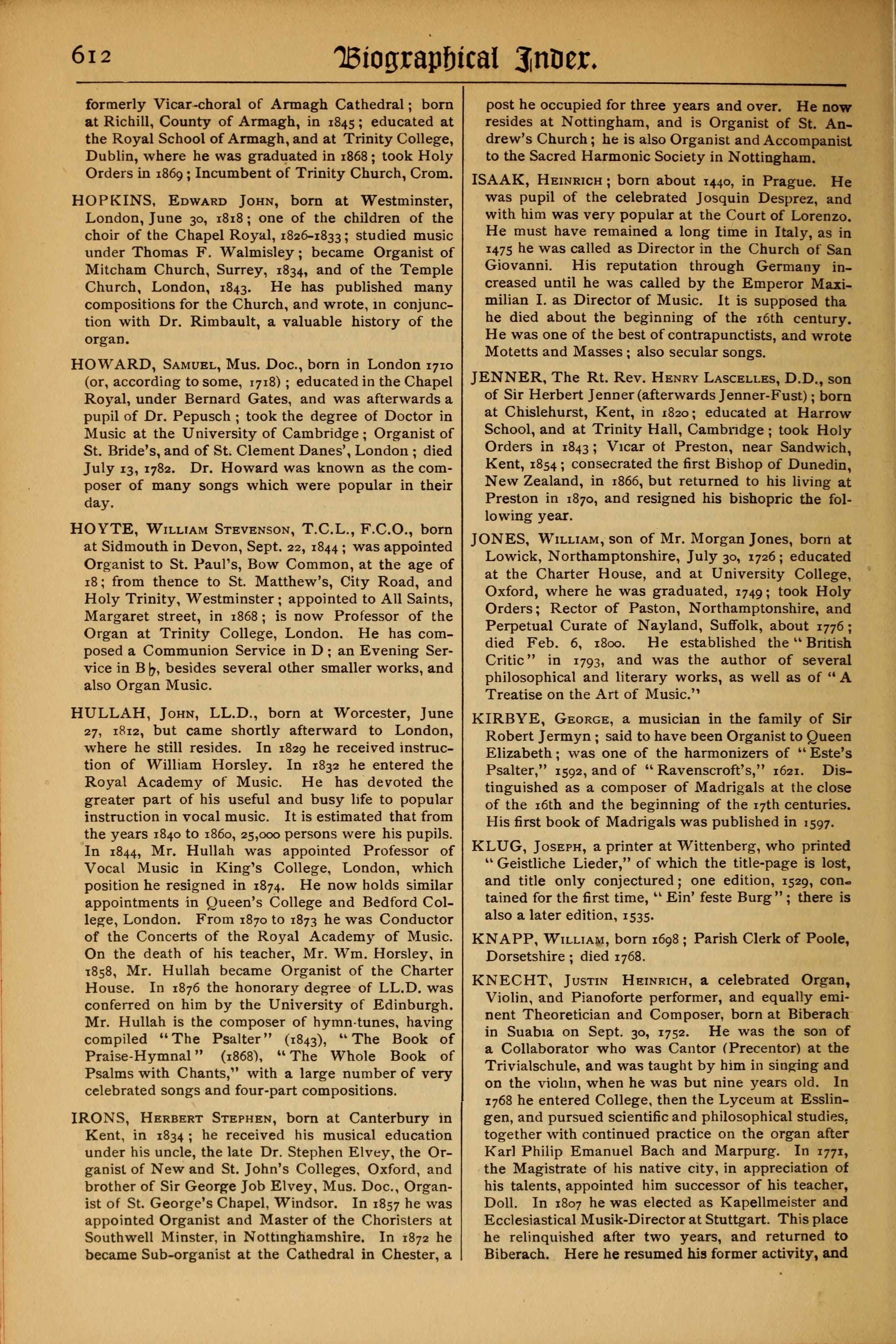 612 Biographical Index.

formerly Vicar-choral of Armagh Cathedral; born at Richill, County of Armagh, in 1845; educated at the Royal School of Armagh, and at Trinity College, Dublin, where he was graduated in 1868; took Holy Orders in 1869; Incumbent of Trinity Church, Crom.

HOPKINS, Edward John, born at Westminster, London, June 30, 1818; one of the children of the choir of the Chapel Royal, 1826-1833; studied music under Thomas F. Walmisley; became Organist of Mitcham Church, Surrey, 1834, and of the Temple Church, London, 1843. He has published many compositions for the Church, and wrote, in conjunction with Dr. Rimbault, a valuable history of the organ.

HOWARD, Samuel, Mus. Doc., born in London 1710 (or, according to some, 1718); educated in the Chapel Royal, under Bernard Gates, and was afterwards a pupil of Dr. Pepusch; took the degree of Doctor in Music at the University of Cambridge; Organist of St. Bride's, and of St. Clement Danes', London; died July 13, 1782. Dr. Howard was known as the composer of many songs which were popular in their day.

HOYTE, William Stevenson, T.C.L., F.C.O., born at Sidmouth in Devon, Sept. 22, 1844; was appointed Organist to St. Paul's, Bow Common, at the age of 18; from thence to St. Matthew's, City Road, and Holy Trinity, Westminster; appointed to All Saints, Margaret street, in 1868; is now Professor of the Organ at Trinity College, London. He has composed a Communion Service in D; an Evening Service in B♭, besides several other smaller works, and also Organ Music.

HULLAH, John, LL.D., born at Worcester, June 27, 1812, but came shortly afterward to London, where he still resides. In 1829 he received instruction of William Horsley. In 1832 he entered the Royal Academy of Music. He has devoted the greater part of his useful and busy life to popular instruction in vocal music. It is estimated that from the years 1840 to 1860, 25,000 persons were his pupils. In 1844, Mr. Hullah was appointed Professor of Vocal Music in King's College, London, which position he resigned in 1874. He now holds similar appointments in Queen's College and Bedford College, London. From 1870 to 1873 he was Conductor of the Concerts of the Royal Academy of Music. On the death of his teacher, Mr. Wm. Horsley, in 1858, Mr. Hullah became Organist of the Charter House. In 1876 the honorary degree of LL.D. was conferred on him by the University of Edinburgh. Mr. Hullah is the composer of hymn-tunes, having compiled "The Psalter" (1843), "The Book of Praise-Hymnal" (1868), "The Whole Book of Psalms with Chants," with a large number of very celebrated songs and four-part compositions.

IRONS, Herbert Stephen, born at Canterbury in Kent, in 1834; he received his musical education under his uncle, the late Dr. Stephen Elvey, the Organist of New and St. John's Colleges, Oxford, and brother of Sir George Job Elvey, Mus. Doc., Organist of St. George's Chapel, Windsor. In 1857 he was appointed Organist and Master of the Choristers at Southwell Minster, in Nottinghamshire. In 1872 he became Sub-organist at the Cathedral in Chester, a post he occupied for three years and over. He now resides at Nottingham, and is Organist of St. Andrew's Church; he is also Organist and Accompanist to the Sacred Harmonic Society in Nottingham.

ISAAK, Heinrich; born about 1440, in Prague. He was pupil of the celebrated Josquin Desprez, and with him was very popular at the Court of Lorenzo. He must have remained a long time in Italy, as in 1475 he was called as Director in the Church of San Giovanni. His reputation through Germany increased until he was called by the Emperor Maximilian I. as Director of Music. It is supposed tha he died about the beginning of the 16th century. He was one of the best of contrapunctists, and wrote Motetts and Masses; also secular songs.

JENNER, The Rt. Rev. Henry Lascelles, D.D., son of Sir Herbert Jenner (afterwards Jenner-Fust); born at Chislehurst, Kent, in 1820; educated at Harrow School, and at Trinity Hall, Cambridge; took Holy Orders in 1843; Vicar of Preston, near Sandwich, Kent, 1854; consecrated the first Bishop of Dunedin, New Zealand, in 1866, but returned to his living at Preston in 1870, and resigned his bishopric the following year.

JONES, William, son of Mr. Morgan Jones, born at Lowick, Northamptonshire, July 30, 1726; educated at the Charter House, and at University College, Oxford, where he was graduated, 1749; took Holy Orders; Rector of Paston, Northamptonshire, and Perpetual Curate of Nayland, Suffolk, about 1776; died Feb. 6, 1800. He established the "British Critic" in 1793, and was the author of several philosophical and literary works, as well as of "A Treatise on the Art of Music."

KIRBYE, George, a musician in the family of Sir Robert Jermyn; said to have been Organist to Queen Elizabeth; was one of the harmonizers of "Este's Psalter," 1592, and of "Ravenscroft's," 1621. Distinguished as a composer of Madrigals at the close of the 16th and the beginning of the 17th centuries. His first book of Madrigals was published in 1597.

KLUG, Joseph, a printer at Wittenberg, who printed "Geistliche Lieder," of which the title-page is lost, and title only conjectured; one edition, 1529, contained for the first time, "Ein' feste Burg"; there is also a later edition, 1535.

KNAPP, William, born 1698; Parish Clerk of Poole, Dorsetshire; died 1768.

KNECHT, Justin Heinrich, a celebrated Organ, Violin, and Pianoforte performer, and equally eminent Theoretician and Composer, born at Biberach in Suabia on Sept. 30, 1752. He was the son of a Collaborator who was Cantor (Precentor) at the Trivialschule, and was taught by him in singing and on the violin, when he was but nine years old. In 1768 he entered College, then the Lyceum at Esslingen, and pursued scientific and philosophical studies, together with continued practice on the organ after Karl Philip Emanuel Bach and Marpurg. In 1771, the Magistrate of his native city, in appreciation of his talents, appointed him successor of his teacher, Doll. In 1807 he was elected as Kapellmeister and Ecclesiastical Musik-Director at Stuttgart. This place he relinquished after two years, and returned to Biberach. Here he resumed his former activity, and